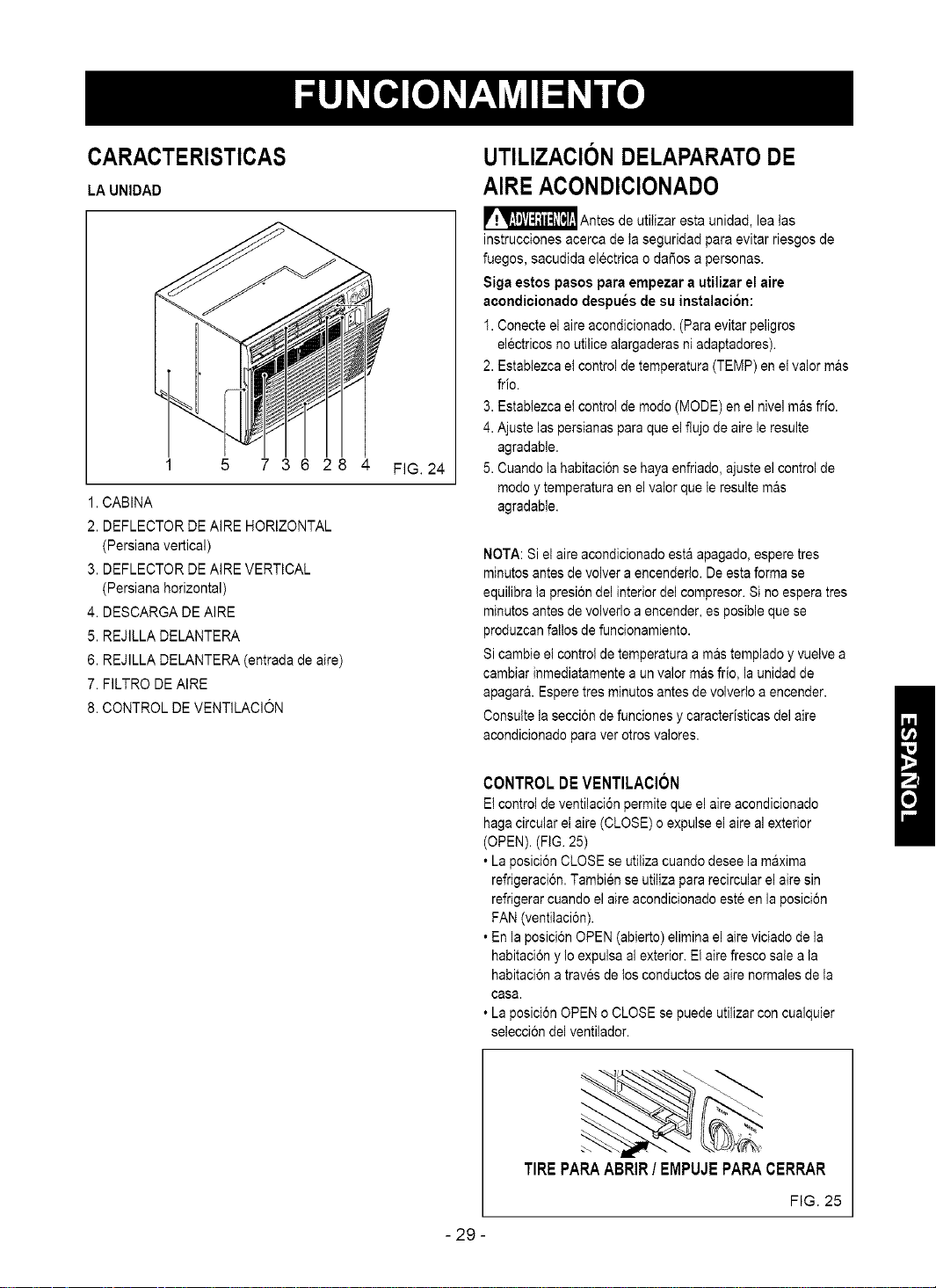 FUNCIONAMIENTO

CARACTERISTICAS

LA UNIDAD

1 5 7 3 6 2 8 4 FIG. 24

1. CABINA
2. DEFLECTOR DE AIRE HORIZONTAL (Persiana vertical)
3. DEFLECTOR DE AIRE VERTICAL (Persiana horizontal)
4. DESCARGA DE AIRE
5. REJILLA DELANTERA
6. REJILLA DELANTERA (entrada de aire)
7. FILTRO DE AIRE
8. CONTROL DE VENTILACIÓN

UTILIZACIÓN DELAPARATO DE AIRE ACONDICIONADO

ADVERTENCIA Antes de utilizar esta unidad, lea las instrucciones acerca de la seguridad para evitar riesgos de fuegos, sacudida eléctrica o daños a personas.

Siga estos pasos para empezar a utilizar el aire acondicionado después de su instalación:

1. Conecte el aire acondicionado. (Para evitar peligros eléctricos no utilice alargaderas ni adaptadores).
2. Establezca el control de temperatura (TEMP) en el valor más frío.
3. Establezca el control de modo (MODE) en el nivel más frío.
4. Ajuste las persianas para que el flujo de aire le resulte agradable.
5. Cuando la habitación se haya enfriado, ajuste el control de modo y temperatura en el valor que le resulte más agradable.

NOTA: Si el aire acondicionado está apagado, espere tres minutos antes de volver a encenderlo. De esta forma se equilibra la presión del interior del compresor. Si no espera tres minutos antes de volverlo a encender, es posible que se produzcan fallos de funcionamiento.

Si cambie el control de temperatura a más templado y vuelve a cambiar inmediatamente a un valor más frío, la unidad de apagará. Espere tres minutos antes de volverlo a encender.

Consulte la sección de funciones y características del aire acondicionado para ver otros valores.

CONTROL DE VENTILACIÓN

El control de ventilación permite que el aire acondicionado haga circular el aire (CLOSE) o expulse el aire al exterior (OPEN). (FIG. 25)

• La posición CLOSE se utiliza cuando desee la máxima refrigeración. También se utiliza para recircular el aire sin refrigerar cuando el aire acondicionado esté en la posición FAN (ventilación).
• En la posición OPEN (abierto) elimina el aire viciado de la habitación y lo expulsa al exterior. El aire fresco sale a la habitación a través de los conductos de aire normales de la casa.
• La posición OPEN o CLOSE se puede utilizar con cualquier selección del ventilador.

TIRE PARA ABRIR / EMPUJE PARA CERRAR

FIG. 25

ESPAÑOL

- 29 -